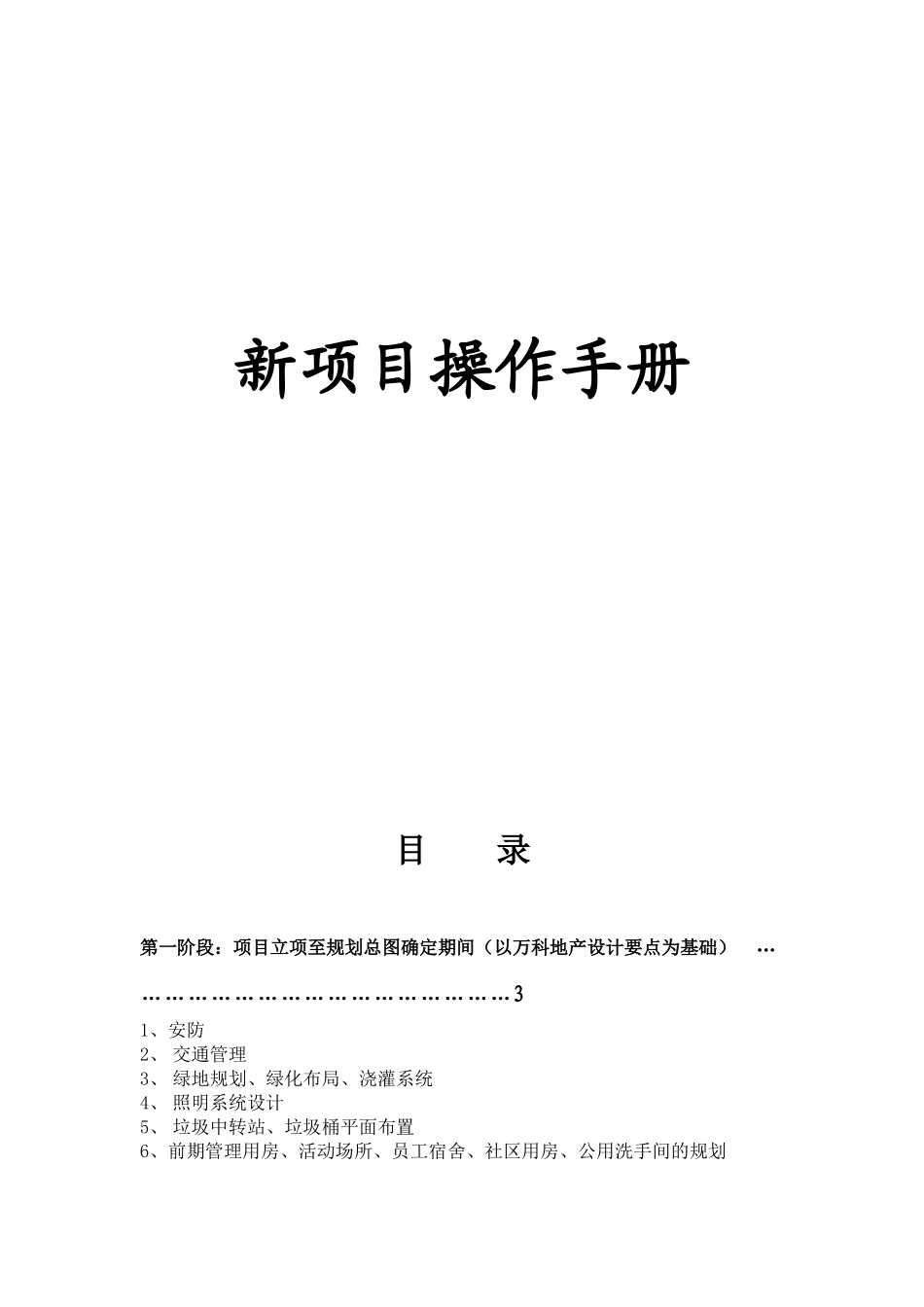 新项目操作手册

目　录

第一阶段：项目立项至规划总图确定期间（以万科地产设计要点为基础）　…………………………………………………3

1、安防
2、 交通管理
3、 绿地规划、绿化布局、浇灌系统
4、 照明系统设计
5、 垃圾中转站、垃圾桶平面布置
6、前期管理用房、活动场所、员工宿舍、社区用房、公用洗手间的规划